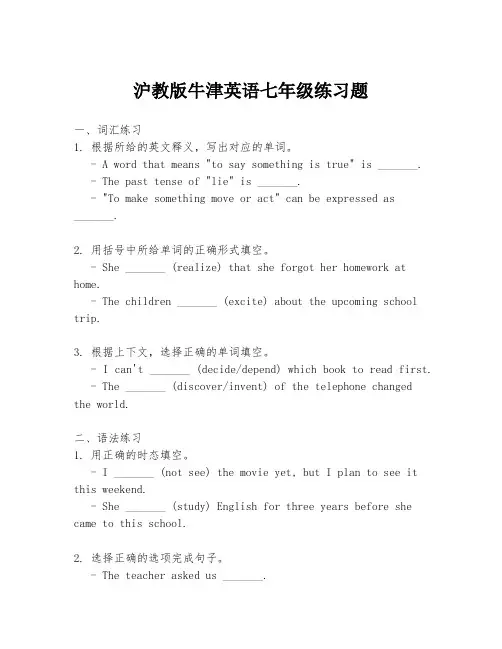 沪教版牛津英语七年级练习题

一、词汇练习
1. 根据所给的英文释义，写出对应的单词。
- A word that means "to say something is true" is _______.
- The past tense of "lie" is _______.
- "To make something move or act" can be expressed as _______.

2. 用括号中所给单词的正确形式填空。
- She _______ (realize) that she forgot her homework at home.
- The children _______ (excite) about the upcoming school trip.

3. 根据上下文，选择正确的单词填空。
- I can't _______ (decide/depend) which book to read first.
- The _______ (discover/invent) of the telephone changed the world.

二、语法练习
1. 用正确的时态填空。
- I _______ (not see) the movie yet, but I plan to see it this weekend.
- She _______ (study) English for three years before she came to this school.

2. 选择正确的选项完成句子。
- The teacher asked us _______.